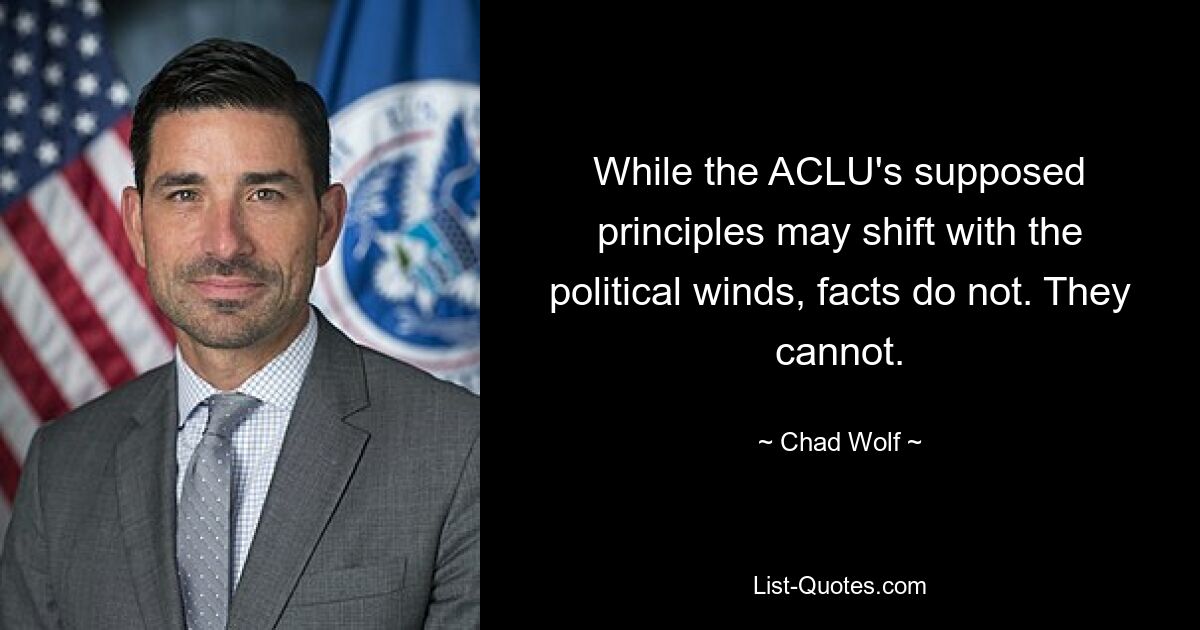 While the ACLU's supposed principles may shift with the political winds, facts do not. They cannot.

~ Chad Wolf ~

List-Quotes.com